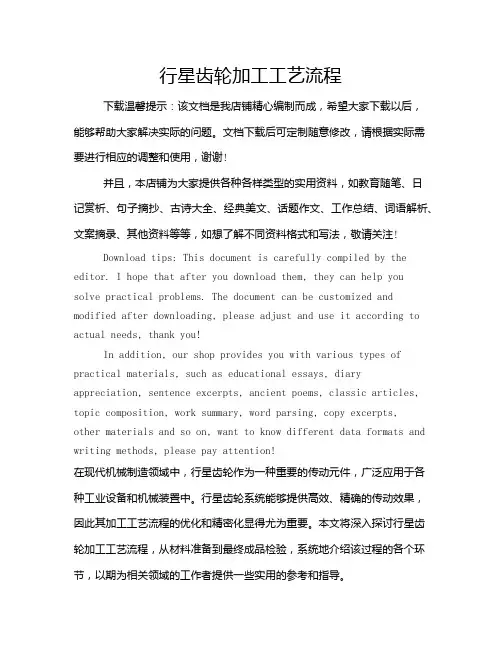 行星齿轮加工工艺流程

下载温馨提示：该文档是我店铺精心编制而成，希望大家下载以后，能够帮助大家解决实际的问题。文档下载后可定制随意修改，请根据实际需要进行相应的调整和使用，谢谢！

并且，本店铺为大家提供各种各样类型的实用资料，如教育随笔、日记赏析、句子摘抄、古诗大全、经典美文、话题作文、工作总结、词语解析、文案摘录、其他资料等等，如想了解不同资料格式和写法，敬请关注！

Download tips: This document is carefully compiled by the editor. I hope that after you download them, they can help you solve practical problems. The document can be customized and modified after downloading, please adjust and use it according to actual needs, thank you!

In addition, our shop provides you with various types of practical materials, such as educational essays, diary appreciation, sentence excerpts, ancient poems, classic articles, topic composition, work summary, word parsing, copy excerpts, other materials and so on, want to know different data formats and writing methods, please pay attention!

在现代机械制造领域中，行星齿轮作为一种重要的传动元件，广泛应用于各种工业设备和机械装置中。行星齿轮系统能够提供高效、精确的传动效果，因此其加工工艺流程的优化和精密化显得尤为重要。本文将深入探讨行星齿轮加工工艺流程，从材料准备到最终成品检验，系统地介绍该过程的各个环节，以期为相关领域的工作者提供一些实用的参考和指导。